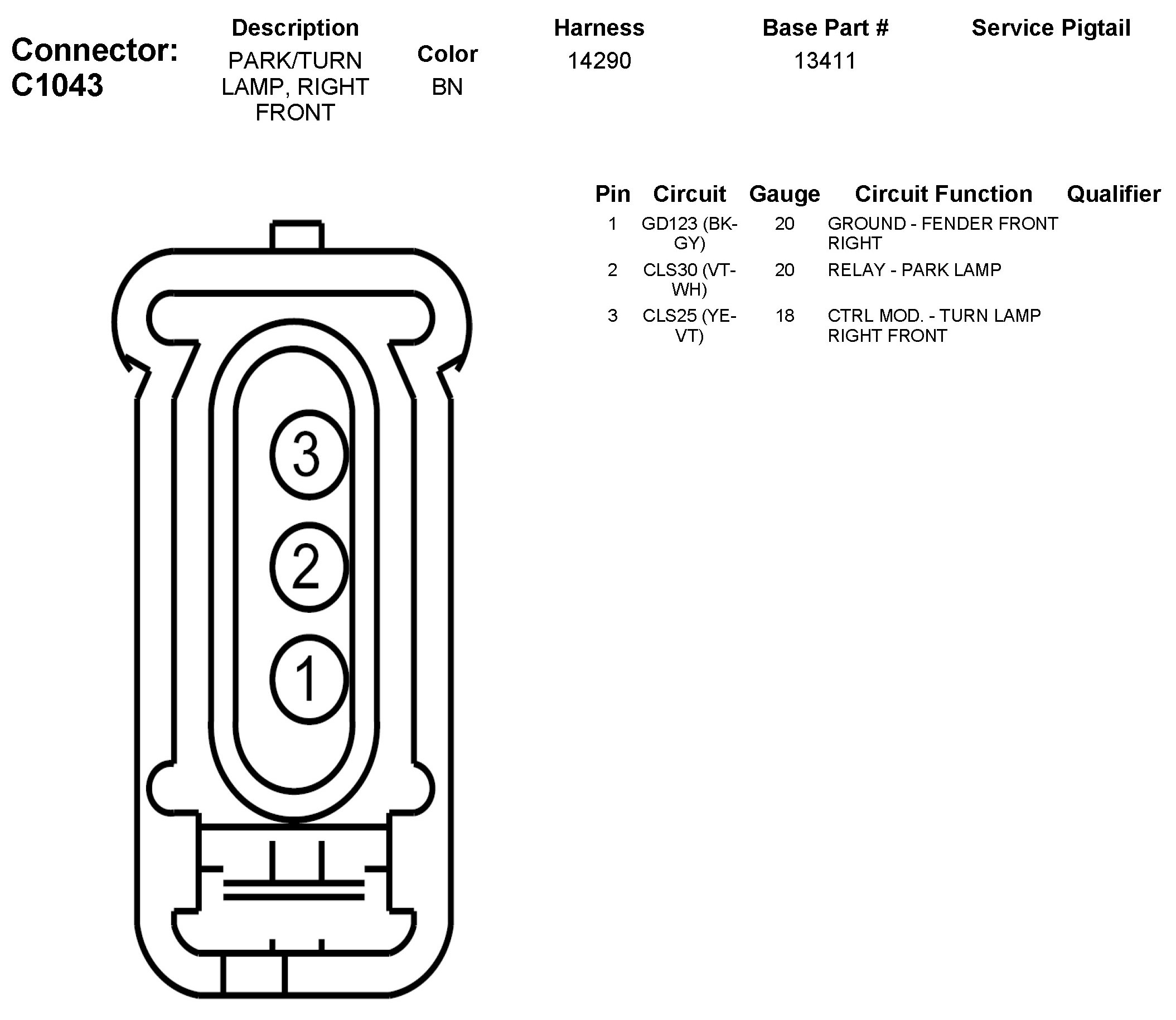 Connector: C1043

| Description | Color | Harness | Base Part # | Service Pigtail |
|---|---|---|---|---|
| PARK/TURN LAMP, RIGHT FRONT | BN | 14290 | 13411 | |

| Pin | Circuit | Gauge | Circuit Function | Qualifier |
|---|---|---|---|---|
| 1 | GD123 (BK-GY) | 20 | GROUND - FENDER FRONT RIGHT | |
| 2 | CLS30 (VT-WH) | 20 | RELAY - PARK LAMP | |
| 3 | CLS25 (YE-VT) | 18 | CTRL MOD. - TURN LAMP RIGHT FRONT | |

3
2
1